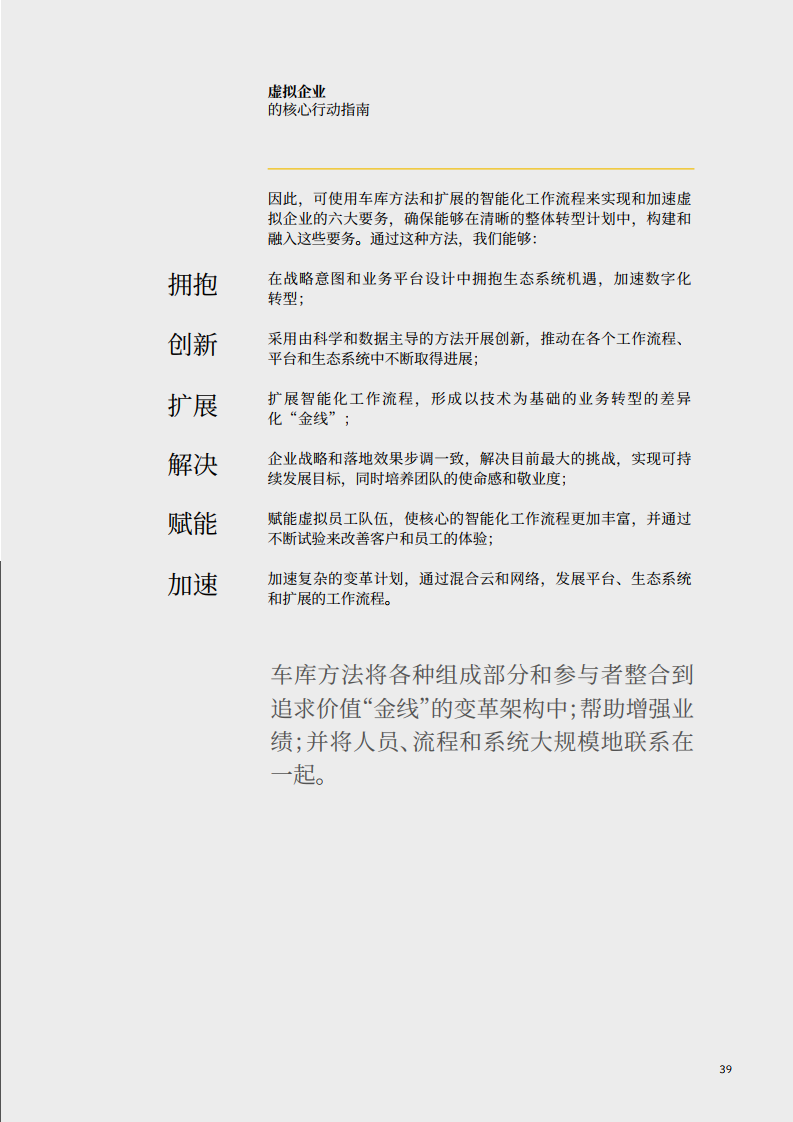 虚拟企业
的核心行动指南

因此，可使用车库方法和扩展的智能化工作流程来实现和加速虚拟企业的六大要务，确保能够在清晰的整体转型计划中，构建和融入这些要务。通过这种方法，我们能够：

拥抱
在战略意图和业务平台设计中拥抱生态系统机遇，加速数字化转型；

创新
采用由科学和数据主导的方法开展创新，推动在各个工作流程、平台和生态系统中不断取得进展；

扩展
扩展智能化工作流程，形成以技术为基础的业务转型的差异化“金线”；

解决
企业战略和落地效果步调一致，解决目前最大的挑战，实现可持续发展目标，同时培养团队的使命感和敬业度；

赋能
赋能虚拟员工队伍，使核心的智能化工作流程更加丰富，并通过不断试验来改善客户和员工的体验；

加速
加速复杂的变革计划，通过混合云和网络，发展平台、生态系统和扩展的工作流程。

车库方法将各种组成部分和参与者整合到追求价值“金线”的变革架构中；帮助增强业绩；并将人员、流程和系统大规模地联系在一起。

39